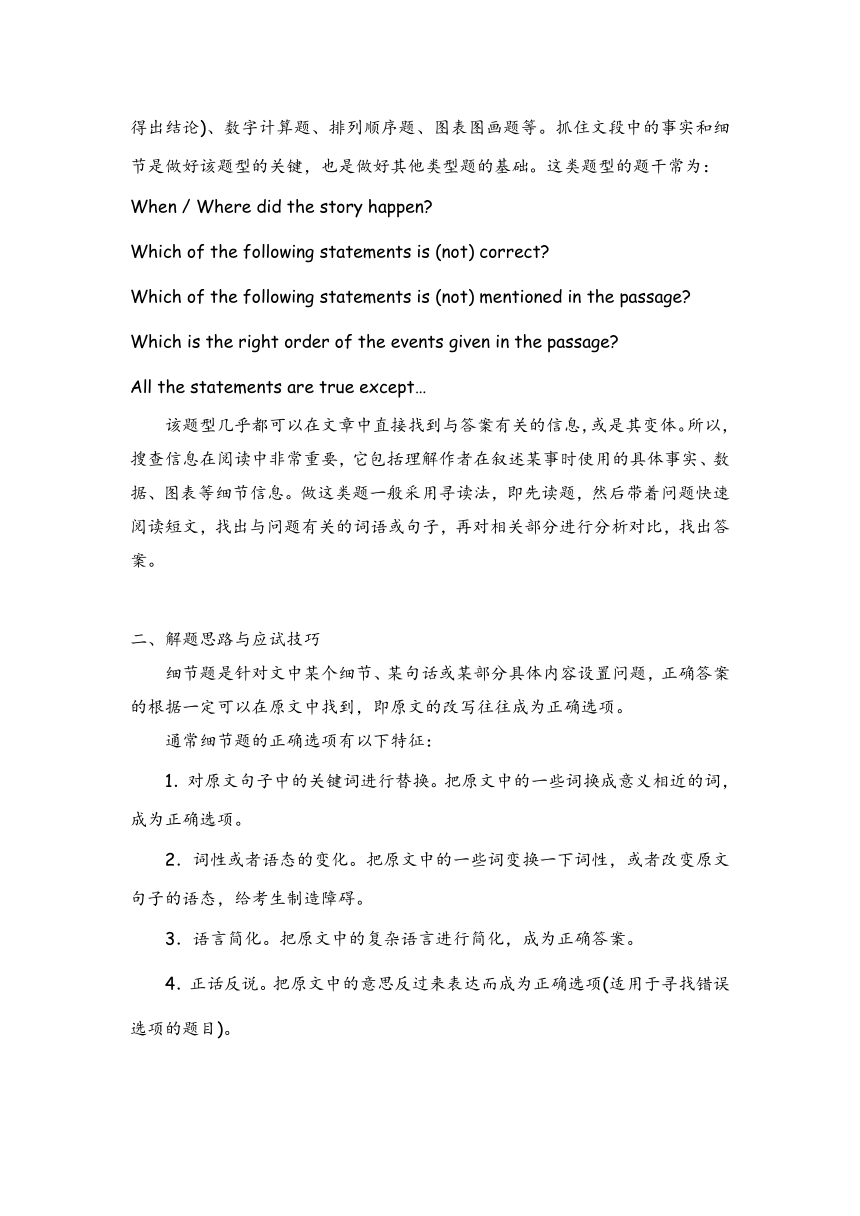 得出结论)、数字计算题、排列顺序题、图表图画题等。抓住文段中的事实和细节是做好该题型的关键，也是做好其他类型题的基础。这类题型的题干常为：

When / Where did the story happen?

Which of the following statements is (not) correct?

Which of the following statements is (not) mentioned in the passage?

Which is the right order of the events given in the passage?

All the statements are true except…

该题型几乎都可以在文章中直接找到与答案有关的信息,或是其变体。所以,搜查信息在阅读中非常重要,它包括理解作者在叙述某事时使用的具体事实、数据、图表等细节信息。做这类题一般采用寻读法，即先读题，然后带着问题快速阅读短文，找出与问题有关的词语或句子，再对相关部分进行分析对比，找出答案。

二、解题思路与应试技巧

细节题是针对文中某个细节、某句话或某部分具体内容设置问题，正确答案的根据一定可以在原文中找到，即原文的改写往往成为正确选项。

通常细节题的正确选项有以下特征：

1. 对原文句子中的关键词进行替换。把原文中的一些词换成意义相近的词，成为正确选项。

2. 词性或者语态的变化。把原文中的一些词变换一下词性，或者改变原文句子的语态，给考生制造障碍。

3. 语言简化。把原文中的复杂语言进行简化，成为正确答案。

4. 正话反说。把原文中的意思反过来表达而成为正确选项(适用于寻找错误选项的题目)。